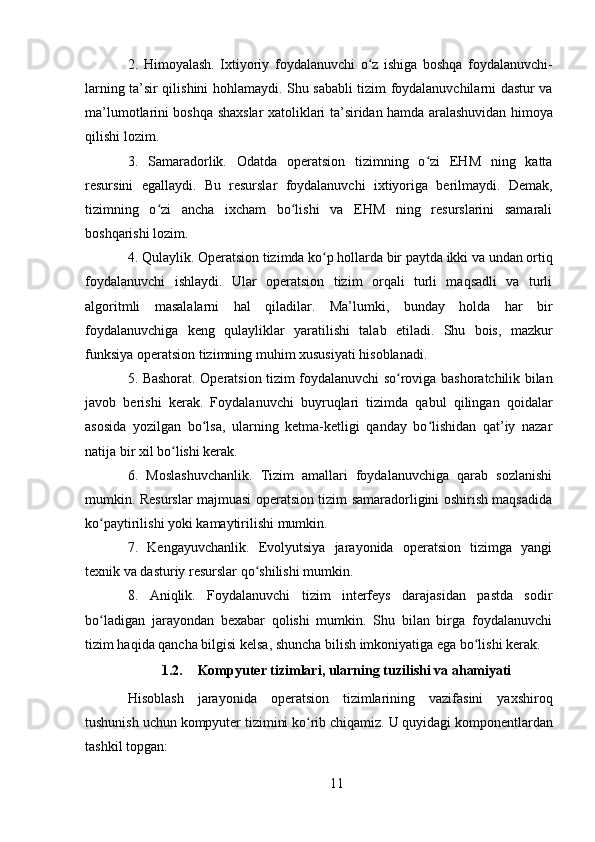 2. Himoyalash. Ixtiyoriy foydalanuvchi o‘z ishiga boshqa foydalanuvchilarning ta’sir qilishini hohlamaydi. Shu sababli tizim foydalanuvchilarni dastur va ma’lumotlarini boshqa shaxslar xatoliklari ta’siridan hamda aralashuvidan himoya qilishi lozim.

3. Samaradorlik. Odatda operatsion tizimning o‘zi EHM ning katta resursini egallaydi. Bu resurslar foydalanuvchi ixtiyoriga berilmaydi. Demak, tizimning o‘zi ancha ixcham bo‘lishi va EHM ning resurslarini samarali boshqarishi lozim.

4. Qulaylik. Operatsion tizimda ko‘p hollarda bir paytda ikki va undan ortiq foydalanuvchi ishlaydi. Ular operatsion tizim orqali turli maqsadli va turli algoritmli masalalarni hal qiladilar. Ma’lumki, bunday holda har bir foydalanuvchiga keng qulayliklar yaratilishi talab etiladi. Shu bois, mazkur funksiya operatsion tizimning muhim xususiyati hisoblanadi.

5. Bashorat. Operatsion tizim foydalanuvchi so‘roviga bashoratchilik bilan javob berishi kerak. Foydalanuvchi buyruqlari tizimda qabul qilingan qoidalar asosida yozilgan bo‘lsa, ularning ketma-ketligi qanday bo‘lishidan qat’iy nazar natija bir xil bo‘lishi kerak.

6. Moslashuvchanlik. Tizim amallari foydalanuvchiga qarab sozlanishi mumkin. Resurslar majmuasi operatsion tizim samaradorligini oshirish maqsadida ko‘paytirilishi yoki kamaytirilishi mumkin.

7. Kengayuvchanlik. Evolyutsiya jarayonida operatsion tizimga yangi texnik va dasturiy resurslar qo‘shilishi mumkin.

8. Aniqlik. Foydalanuvchi tizim interfeys darajasidan pastda sodir bo‘ladigan jarayondan bexabar qolishi mumkin. Shu bilan birga foydalanuvchi tizim haqida qancha bilgisi kelsa, shuncha bilish imkoniyatiga ega bo‘lishi kerak.

1.2. Kompyuter tizimlari, ularning tuzilishi va ahamiyati

Hisoblash jarayonida operatsion tizimlarining vazifasini yaxshiroq tushunish uchun kompyuter tizimini ko‘rib chiqamiz. U quyidagi komponentlardan tashkil topgan:

11